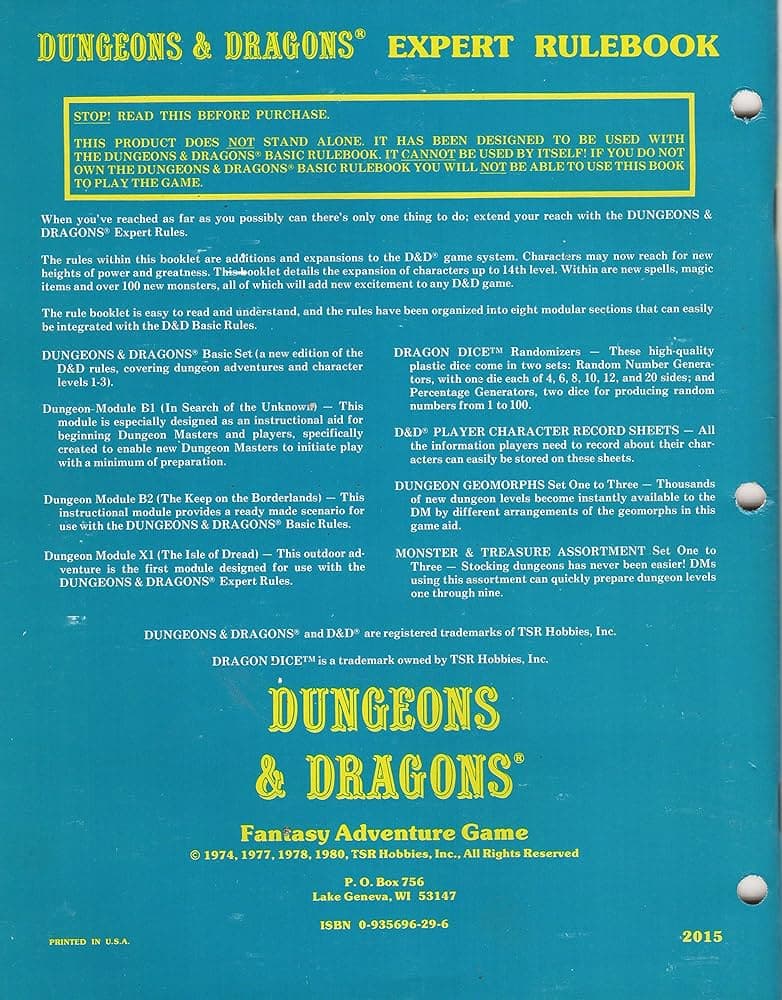 DUNGEONS & DRAGONS® EXPERT RULEBOOK

STOP! READ THIS BEFORE PURCHASE.

THIS PRODUCT DOES NOT STAND ALONE. IT HAS BEEN DESIGNED TO BE USED WITH THE DUNGEONS & DRAGONS® BASIC RULEBOOK. IT CANNOT BE USED BY ITSELF! IF YOU DO NOT OWN THE DUNGEONS & DRAGONS® BASIC RULEBOOK YOU WILL NOT BE ABLE TO USE THIS BOOK TO PLAY THE GAME.

When you've reached as far as you possibly can there's only one thing to do; extend your reach with the DUNGEONS & DRAGONS® Expert Rules.

The rules within this booklet are additions and expansions to the D&D® game system. Characters may now reach for new heights of power and greatness. This booklet details the expansion of characters up to 14th level. Within are new spells, magic items and over 100 new monsters, all of which will add new excitement to any D&D game.

The rule booklet is easy to read and understand, and the rules have been organized into eight modular sections that can easily be integrated with the D&D Basic Rules.

DUNGEONS & DRAGONS® Basic Set (a new edition of the D&D rules, covering dungeon adventures and character levels 1-3).

Dungeon Module B1 (In Search of the Unknown) — This module is especially designed as an instructional aid for beginning Dungeon Masters and players, specifically created to enable new Dungeon Masters to initiate play with a minimum of preparation.

Dungeon Module B2 (The Keep on the Borderlands) — This instructional module provides a ready made scenario for use with the DUNGEONS & DRAGONS® Basic Rules.

Dungeon Module X1 (The Isle of Dread) — This outdoor adventure is the first module designed for use with the DUNGEONS & DRAGONS® Expert Rules.

DRAGON DICE™ Randomizers — These high-quality plastic dice come in two sets: Random Number Generators, with one die each of 4, 6, 8, 10, 12, and 20 sides; and Percentage Generators, two dice for producing random numbers from 1 to 100.

D&D® PLAYER CHARACTER RECORD SHEETS — All the information players need to record about their characters can easily be stored on these sheets.

DUNGEON GEOMORPHS Set One to Three — Thousands of new dungeon levels become instantly available to the DM by different arrangements of the geomorphs in this game aid.

MONSTER & TREASURE ASSORTMENT Set One to Three — Stocking dungeons has never been easier! DMs using this assortment can quickly prepare dungeon levels one through nine.

DUNGEONS & DRAGONS® and D&D® are registered trademarks of TSR Hobbies, Inc.

DRAGON DICE™ is a trademark owned by TSR Hobbies, Inc.

DUNGEONS & DRAGONS®

Fantasy Adventure Game
© 1974, 1977, 1978, 1980, TSR Hobbies, Inc., All Rights Reserved

P. O. Box 756
Lake Geneva, WI 53147

ISBN 0-935696-29-6

PRINTED IN U.S.A.

2015